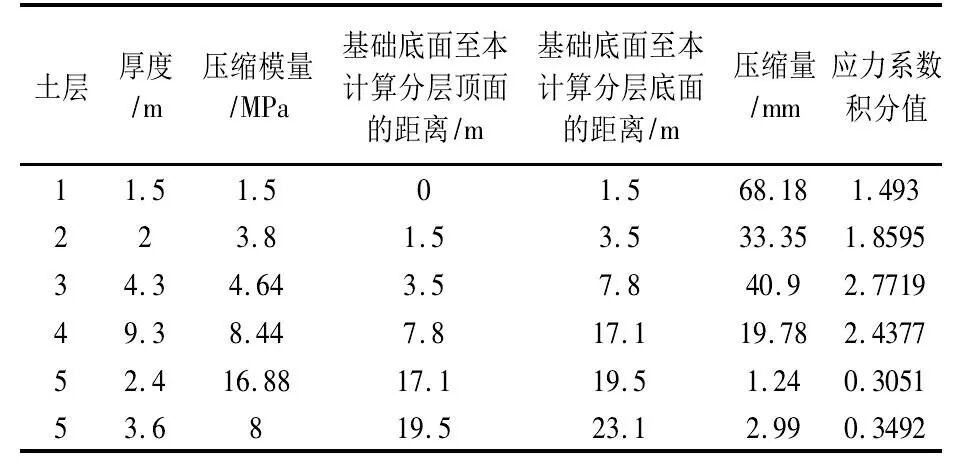 | 土层 | 厚度/m | 压缩模量/MPa | 基础底面至本计算分层顶面的距离/m | 基础底面至本计算分层底面的距离/m | 压缩量/mm | 应力系数积分值 |
|---|---|---|---|---|---|---|
| 1 | 1.5 | 1.5 | 0 | 1.5 | 68.18 | 1.493 |
| 2 | 2 | 3.8 | 1.5 | 3.5 | 33.35 | 1.8595 |
| 3 | 4.3 | 4.64 | 3.5 | 7.8 | 40.9 | 2.7719 |
| 4 | 9.3 | 8.44 | 7.8 | 17.1 | 19.78 | 2.4377 |
| 5 | 2.4 | 16.88 | 17.1 | 19.5 | 1.24 | 0.3051 |
| 5 | 3.6 | 8 | 19.5 | 23.1 | 2.99 | 0.3492 |